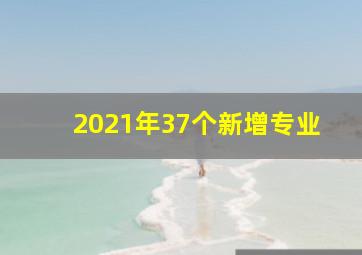 2021年37个新增专业